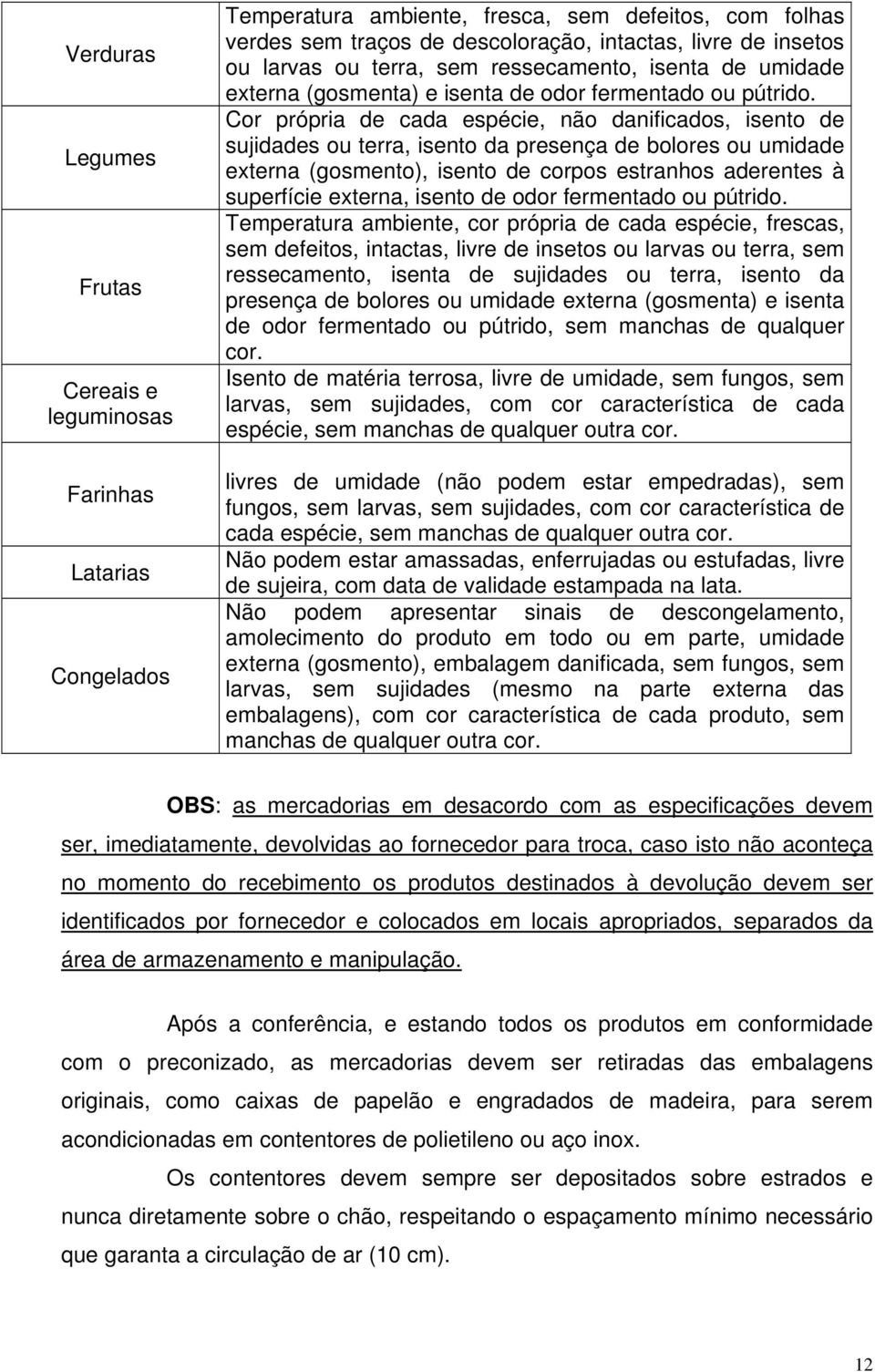 | | |
|---|---|
| Verduras | Temperatura ambiente, fresca, sem defeitos, com folhas verdes sem traços de descoloração, intactas, livre de insetos ou larvas ou terra, sem ressecamento, isenta de umidade externa (gosmenta) e isenta de odor fermentado ou pútrido. |
| Legumes | Cor própria de cada espécie, não danificados, isento de sujidades ou terra, isento da presença de bolores ou umidade externa (gosmento), isento de corpos estranhos aderentes à superfície externa, isento de odor fermentado ou pútrido. |
| Frutas | Temperatura ambiente, cor própria de cada espécie, frescas, sem defeitos, intactas, livre de insetos ou larvas ou terra, sem ressecamento, isenta de sujidades ou terra, isento da presença de bolores ou umidade externa (gosmenta) e isenta de odor fermentado ou pútrido, sem manchas de qualquer cor. |
| Cereais e leguminosas | Isento de matéria terrosa, livre de umidade, sem fungos, sem larvas, sem sujidades, com cor característica de cada espécie, sem manchas de qualquer outra cor. |
| Farinhas | livres de umidade (não podem estar empedradas), sem fungos, sem larvas, sem sujidades, com cor característica de cada espécie, sem manchas de qualquer outra cor. |
| Latarias | Não podem estar amassadas, enferrujadas ou estufadas, livre de sujeira, com data de validade estampada na lata. |
| Congelados | Não podem apresentar sinais de descongelamento, amolecimento do produto em todo ou em parte, umidade externa (gosmento), embalagem danificada, sem fungos, sem larvas, sem sujidades (mesmo na parte externa das embalagens), com cor característica de cada produto, sem manchas de qualquer outra cor. |

OBS: as mercadorias em desacordo com as especificações devem ser, imediatamente, devolvidas ao fornecedor para troca, caso isto não aconteça no momento do recebimento os produtos destinados à devolução devem ser identificados por fornecedor e colocados em locais apropriados, separados da área de armazenamento e manipulação.

Após a conferência, e estando todos os produtos em conformidade com o preconizado, as mercadorias devem ser retiradas das embalagens originais, como caixas de papelão e engradados de madeira, para serem acondicionadas em contentores de polietileno ou aço inox.

Os contentores devem sempre ser depositados sobre estrados e nunca diretamente sobre o chão, respeitando o espaçamento mínimo necessário que garanta a circulação de ar (10 cm).

12